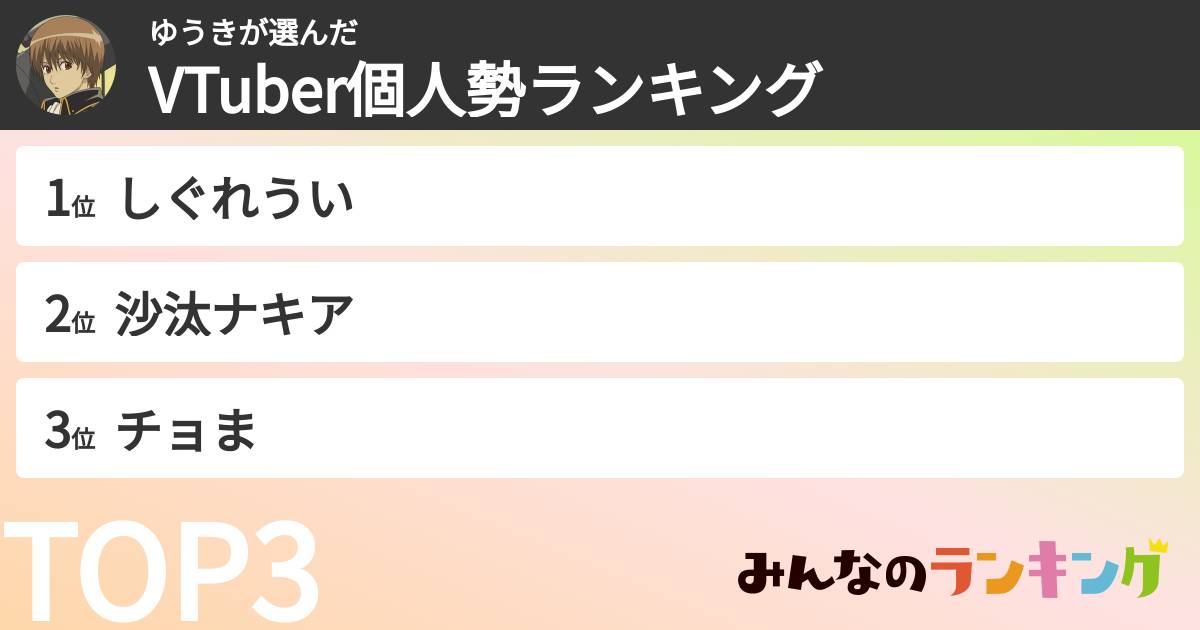 ゆうきが選んだ
VTuber個人勢ランキング

1位 しぐれうい

2位 沙汰ナキア

3位 チョま

TOP3

みんなのランキング